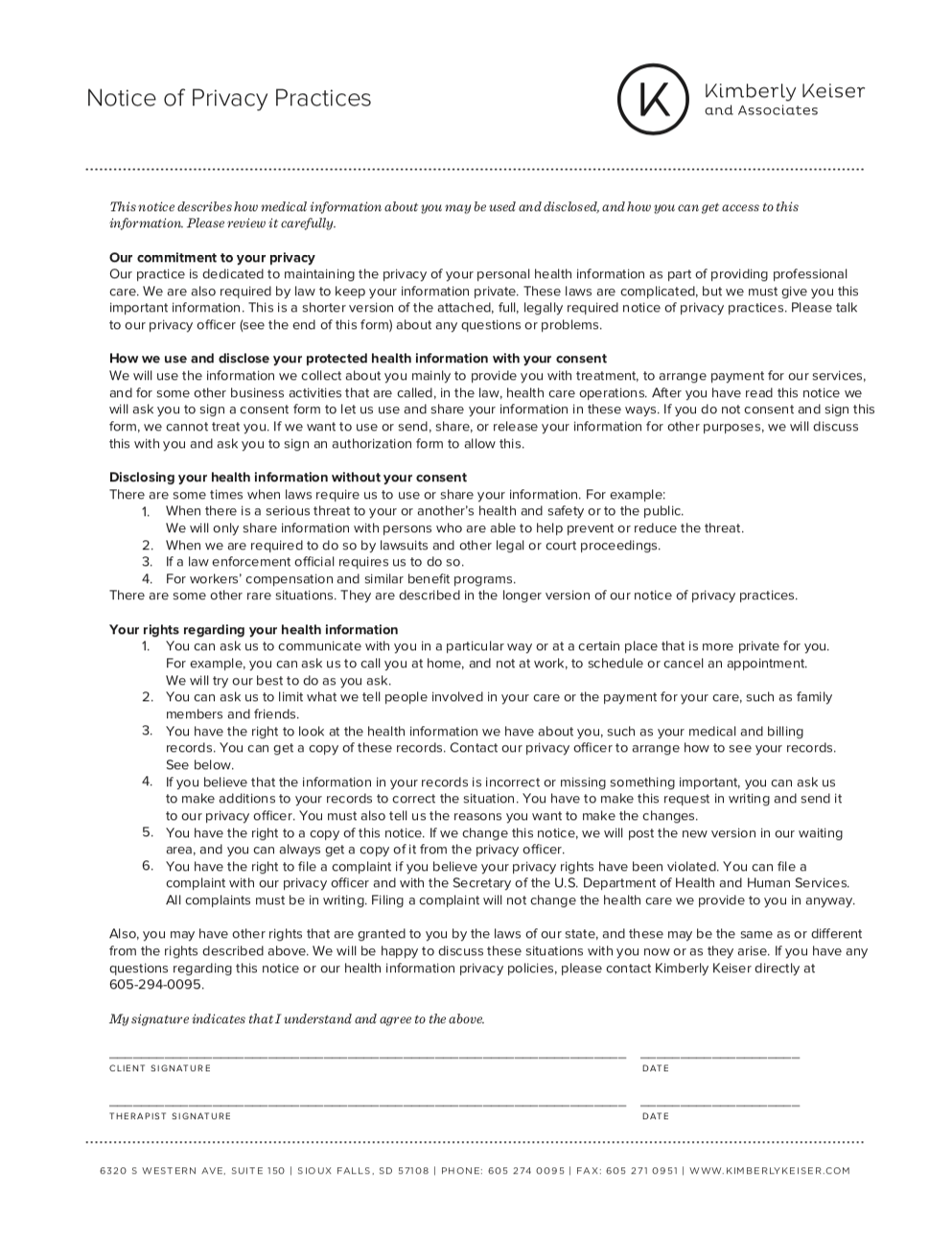 Notice of Privacy Practices

K Kimberly Keiser and Associates

This notice describes how medical information about you may be used and disclosed, and how you can get access to this information. Please review it carefully.

Our commitment to your privacy
Our practice is dedicated to maintaining the privacy of your personal health information as part of providing professional care. We are also required by law to keep your information private. These laws are complicated, but we must give you this important information. This is a shorter version of the attached, full, legally required notice of privacy practices. Please talk to our privacy officer (see the end of this form) about any questions or problems.

How we use and disclose your protected health information with your consent
We will use the information we collect about you mainly to provide you with treatment, to arrange payment for our services, and for some other business activities that are called, in the law, health care operations. After you have read this notice we will ask you to sign a consent form to let us use and share your information in these ways. If you do not consent and sign this form, we cannot treat you. If we want to use or send, share, or release your information for other purposes, we will discuss this with you and ask you to sign an authorization form to allow this.

Disclosing your health information without your consent
There are some times when laws require us to use or share your information. For example:
1. When there is a serious threat to your or another's health and safety or to the public. We will only share information with persons who are able to help prevent or reduce the threat.
2. When we are required to do so by lawsuits and other legal or court proceedings.
3. If a law enforcement official requires us to do so.
4. For workers' compensation and similar benefit programs.
There are some other rare situations. They are described in the longer version of our notice of privacy practices.

Your rights regarding your health information
1. You can ask us to communicate with you in a particular way or at a certain place that is more private for you. For example, you can ask us to call you at home, and not at work, to schedule or cancel an appointment. We will try our best to do as you ask.
2. You can ask us to limit what we tell people involved in your care or the payment for your care, such as family members and friends.
3. You have the right to look at the health information we have about you, such as your medical and billing records. You can get a copy of these records. Contact our privacy officer to arrange how to see your records. See below.
4. If you believe that the information in your records is incorrect or missing something important, you can ask us to make additions to your records to correct the situation. You have to make this request in writing and send it to our privacy officer. You must also tell us the reasons you want to make the changes.
5. You have the right to a copy of this notice. If we change this notice, we will post the new version in our waiting area, and you can always get a copy of it from the privacy officer.
6. You have the right to file a complaint if you believe your privacy rights have been violated. You can file a complaint with our privacy officer and with the Secretary of the U.S. Department of Health and Human Services. All complaints must be in writing. Filing a complaint will not change the health care we provide to you in anyway.

Also, you may have other rights that are granted to you by the laws of our state, and these may be the same as or different from the rights described above. We will be happy to discuss these situations with you now or as they arise. If you have any questions regarding this notice or our health information privacy policies, please contact Kimberly Keiser directly at 605-294-0095.

My signature indicates that I understand and agree to the above.

CLIENT SIGNATURE DATE

THERAPIST SIGNATURE DATE

6320 S WESTERN AVE, SUITE 150 | SIOUX FALLS, SD 57108 | PHONE: 605 274 0095 | FAX: 605 271 0951 | WWW.KIMBERLYKEISER.COM